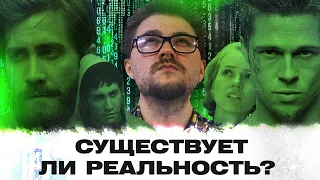 СУЩЕСТВУЕТ
ЛИ РЕАЛЬНОСТЬ?